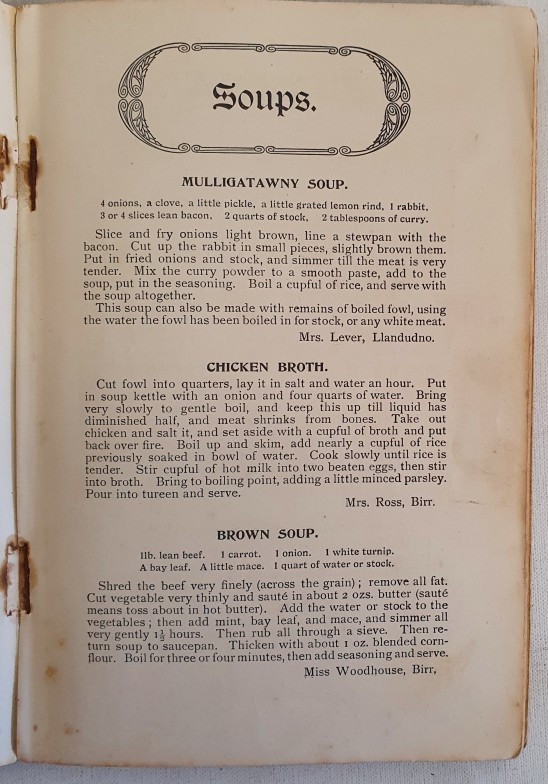 Soups.

MULLIGATAWNY SOUP.

4 onions, a clove, a little pickle, a little grated lemon rind, 1 rabbit, 3 or 4 slices lean bacon, 2 quarts of stock, 2 tablespoons of curry.

Slice and fry onions light brown, line a stewpan with the bacon. Cut up the rabbit in small pieces, slightly brown them. Put in fried onions and stock, and simmer till the meat is very tender. Mix the curry powder to a smooth paste, add to the soup, put in the seasoning. Boil a cupful of rice, and serve with the soup altogether.

This soup can also be made with remains of boiled fowl, using the water the fowl has been boiled in for stock, or any white meat.

Mrs. Lever, Llandudno.

CHICKEN BROTH.

Cut fowl into quarters, lay it in salt and water an hour. Put in soup kettle with an onion and four quarts of water. Bring very slowly to gentle boil, and keep this up till liquid has diminished half, and meat shrinks from bones. Take out chicken and salt it, and set aside with a cupful of broth and put back over fire. Boil up and skim, add nearly a cupful of rice previously soaked in bowl of water. Cook slowly until rice is tender. Stir cupful of hot milk into two beaten eggs, then stir into broth. Bring to boiling point, adding a little minced parsley. Pour into tureen and serve.

Mrs. Ross, Birr.

BROWN SOUP.

1lb. lean beef. 1 carrot. 1 onion. 1 white turnip. A bay leaf. A little mace. 1 quart of water or stock.

Shred the beef very finely (across the grain); remove all fat. Cut vegetable very thinly and sauté in about 2 ozs. butter (sauté means toss about in hot butter). Add the water or stock to the vegetables; then add mint, bay leaf, and mace, and simmer all very gently $1\frac{1}{2}$ hours. Then rub all through a sieve. Then return soup to saucepan. Thicken with about 1 oz. blended cornflour. Boil for three or four minutes, then add seasoning and serve.

Miss Woodhouse, Birr,